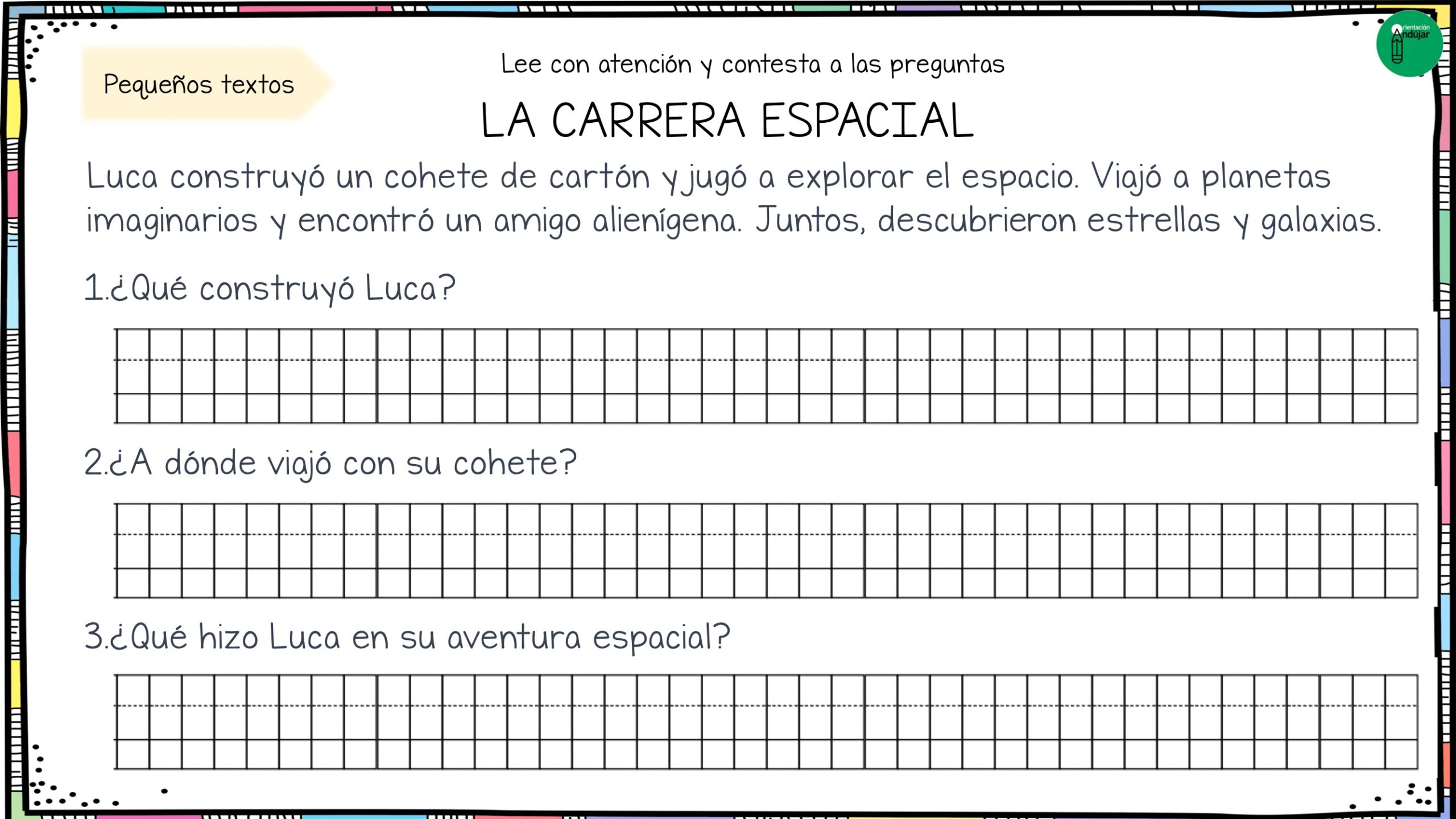 Pequeños textos

Lee con atención y contesta a las preguntas

Orientación Andújar

LA CARRERA ESPACIAL

Luca construyó un cohete de cartón y jugó a explorar el espacio. Viajó a planetas imaginarios y encontró un amigo alienígena. Juntos, descubrieron estrellas y galaxias.

1.¿Qué construyó Luca?

2.¿A dónde viajó con su cohete?

3.¿Qué hizo Luca en su aventura espacial?